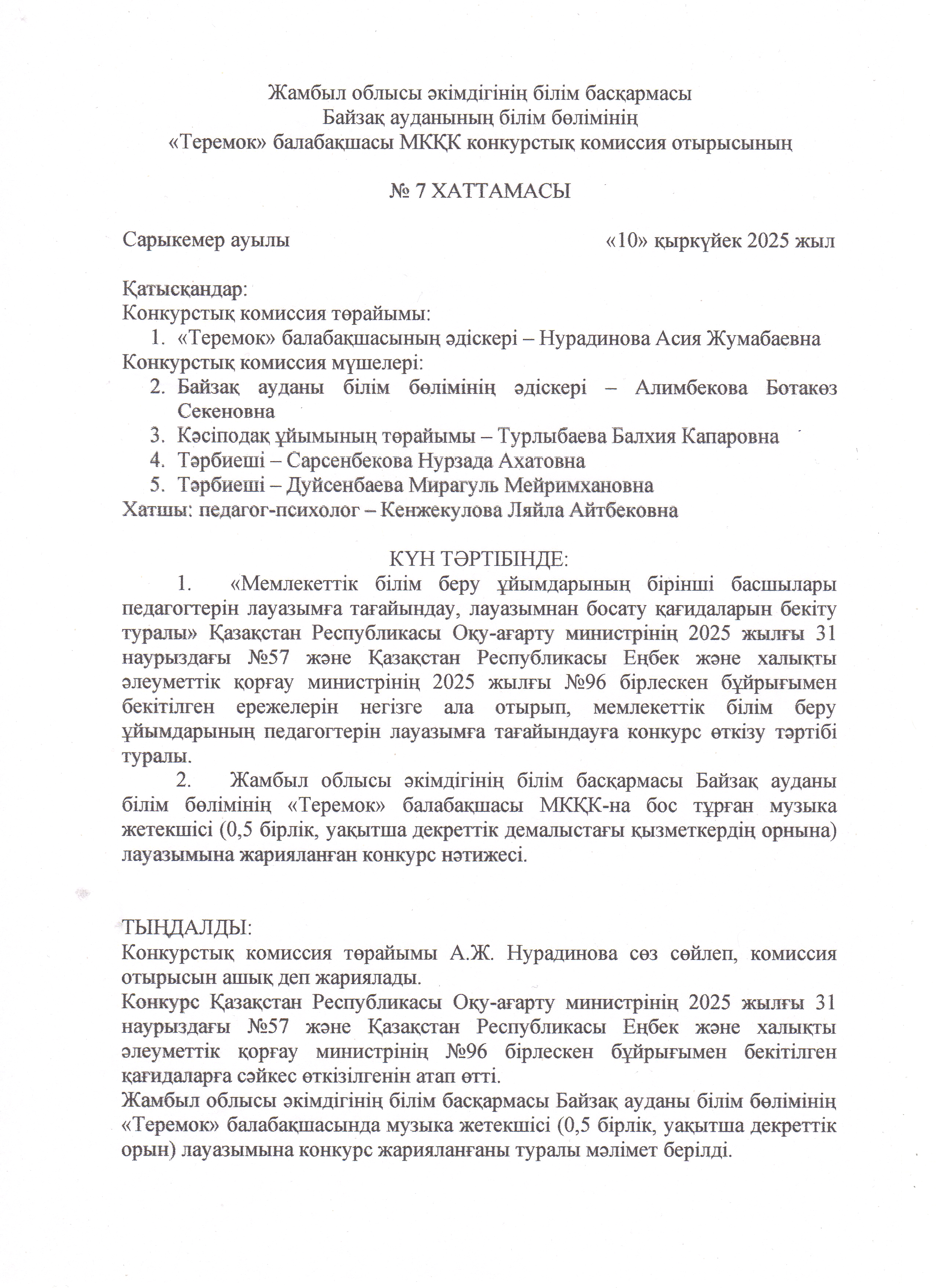 Жамбыл облысы әкімдігінің білім басқармасы
Байзақ ауданының білім бөлімінің
«Теремок» балабақшасы МКҚК конкурстық комиссия отырысының

№ 7 ХАТТАМАСЫ

Сарыкемер ауылы «10» қыркүйек 2025 жыл

Қатысқандар:
Конкурстық комиссия төрайымы:
1. «Теремок» балабақшасының әдіскері – Нурадинова Асия Жумабаевна
Конкурстық комиссия мүшелері:
2. Байзақ ауданы білім бөлімінің әдіскері – Алимбекова Ботакөз Секеновна
3. Кәсіподақ ұйымының төрайымы – Турлыбаева Балхия Капаровна
4. Тәрбиеші – Сарсенбекова Нурзада Ахатовна
5. Тәрбиеші – Дуйсенбаева Мирагуль Мейримхановна
Хатшы: педагог-психолог – Кенжекулова Ляйла Айтбековна

КҮН ТӘРТІБІНДЕ:
1. «Мемлекеттік білім беру ұйымдарының бірінші басшылары педагогтерін лауазымға тағайындау, лауазымнан босату қағидаларын бекіту туралы» Қазақстан Республикасы Оқу-ағарту министрінің 2025 жылғы 31 наурыздағы №57 және Қазақстан Республикасы Еңбек және халықты әлеуметтік қорғау министрінің 2025 жылғы №96 бірлескен бұйрығымен бекітілген ережелерін негізге ала отырып, мемлекеттік білім беру ұйымдарының педагогтерін лауазымға тағайындауға конкурс өткізу тәртібі туралы.
2. Жамбыл облысы әкімдігінің білім басқармасы Байзақ ауданы білім бөлімінің «Теремок» балабақшасы МКҚК-на бос тұрған музыка жетекшісі (0,5 бірлік, уақытша декреттік демалыстағы қызметкердің орнына) лауазымына жарияланған конкурс нәтижесі.

ТЫҢДАЛДЫ:
Конкурстық комиссия төрайымы А.Ж. Нурадинова сөз сөйлеп, комиссия отырысын ашық деп жариялады.
Конкурс Қазақстан Республикасы Оқу-ағарту министрінің 2025 жылғы 31 наурыздағы №57 және Қазақстан Республикасы Еңбек және халықты әлеуметтік қорғау министрінің №96 бірлескен бұйрығымен бекітілген қағидаларға сәйкес өткізілгенін атап өтті.
Жамбыл облысы әкімдігінің білім басқармасы Байзақ ауданы білім бөлімінің «Теремок» балабақшасында музыка жетекшісі (0,5 бірлік, уақытша декреттік орын) лауазымына конкурс жарияланғаны туралы мәлімет берілді.